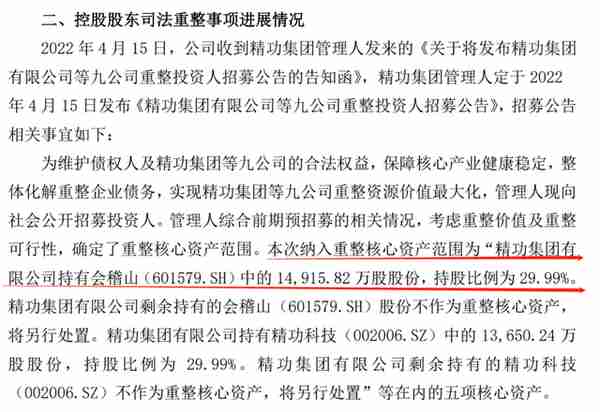 二、控股股东司法重整事项进展情况

2022 年 4 月 15 日，公司收到精功集团管理人发来的《关于将发布精功集团有限公司等九公司重整投资人招募公告的告知函》，精功集团管理人定于 2022 年 4 月 15 日发布《精功集团有限公司等九公司重整投资人招募公告》，招募公告相关事宜如下：

为维护债权人及精功集团等九公司的合法权益，保障核心产业健康稳定，整体化解重整企业债务，实现精功集团等九公司重整资源价值最大化，管理人现向社会公开招募投资人。管理人综合前期预招募的相关情况，考虑重整价值及重整可行性，确定了重整核心资产范围。本次纳入重整核心资产范围为“精功集团有限公司持有会稽山（601579.SH）中的 14,915.82 万股股份，持股比例为 29.99%。精功集团有限公司剩余持有的会稽山（601579.SH）股份不作为重整核心资产，将另行处置。精功集团有限公司持有精功科技（002006.SZ）中的 13,650.24 万股股份，持股比例为 29.99%。精功集团有限公司剩余持有的精功科技（002006.SZ）不作为重整核心资产，将另行处置”等在内的五项核心资产。